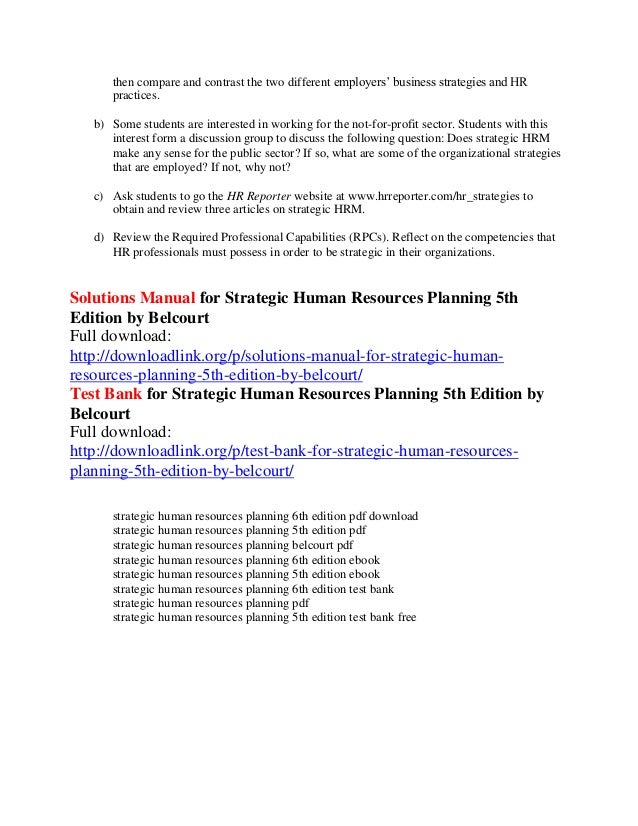 then compare and contrast the two different employers' business strategies and HR practices.

b) Some students are interested in working for the not-for-profit sector. Students with this interest form a discussion group to discuss the following question: Does strategic HRM make any sense for the public sector? If so, what are some of the organizational strategies that are employed? If not, why not?

c) Ask students to go the HR Reporter website at www.hrreporter.com/hr_strategies to obtain and review three articles on strategic HRM.

d) Review the Required Professional Capabilities (RPCs). Reflect on the competencies that HR professionals must possess in order to be strategic in their organizations.

Solutions Manual for Strategic Human Resources Planning 5th Edition by Belcourt
Full download:
http://downloadlink.org/p/solutions-manual-for-strategic-human-resources-planning-5th-edition-by-belcourt/
Test Bank for Strategic Human Resources Planning 5th Edition by Belcourt
Full download:
http://downloadlink.org/p/test-bank-for-strategic-human-resources-planning-5th-edition-by-belcourt/

strategic human resources planning 6th edition pdf download
strategic human resources planning 5th edition pdf
strategic human resources planning belcourt pdf
strategic human resources planning 6th edition ebook
strategic human resources planning 5th edition ebook
strategic human resources planning 6th edition test bank
strategic human resources planning pdf
strategic human resources planning 5th edition test bank free